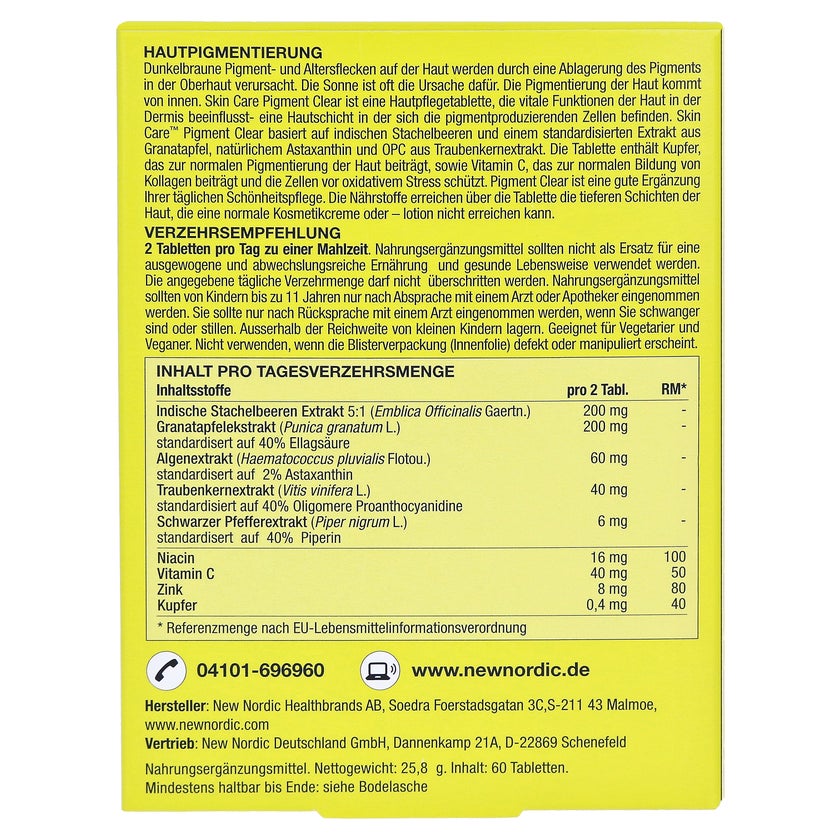 HAUTPIGMENTIERUNG
Dunkelbraune Pigment- und Altersflecken auf der Haut werden durch eine Ablagerung des Pigments in der Oberhaut verursacht. Die Sonne ist oft die Ursache dafür. Die Pigmentierung der Haut kommt von innen. Skin Care Pigment Clear ist eine Hautpflegetablette, die vitale Funktionen der Haut in der Dermis beeinflusst- eine Hautschicht in der sich die pigmentproduzierenden Zellen befinden. Skin Care™ Pigment Clear basiert auf indischen Stachelbeeren und einem standardisierten Extrakt aus Granatapfel, natürlichem Astaxanthin und OPC aus Traubenkernextrakt. Die Tablette enthält Kupfer, das zur normalen Pigmentierung der Haut beiträgt, sowie Vitamin C, das zur normalen Bildung von Kollagen beiträgt und die Zellen vor oxidativem Stress schützt. Pigment Clear ist eine gute Ergänzung Ihrer täglichen Schönheitspflege. Die Nährstoffe erreichen über die Tablette die tieferen Schichten der Haut, die eine normale Kosmetikcreme oder – lotion nicht erreichen kann.

VERZEHRSEMPFEHLUNG
2 Tabletten pro Tag zu einer Mahlzeit. Nahrungsergänzungsmittel sollten nicht als Ersatz für eine ausgewogene und abwechslungsreiche Ernährung und gesunde Lebensweise verwendet werden. Die angegebene tägliche Verzehrmenge darf nicht überschritten werden. Nahrungsergänzungsmittel sollten von Kindern bis zu 11 Jahren nur nach Absprache mit einem Arzt oder Apotheker eingenommen werden. Sie sollte nur nach Rücksprache mit einem Arzt eingenommen werden, wenn Sie schwanger sind oder stillen. Ausserhalb der Reichweite von kleinen Kindern lagern. Geeignet für Vegetarier und Veganer. Nicht verwenden, wenn die Blisterverpackung (Innenfolie) defekt oder manipuliert erscheint.

INHALT PRO TAGESVERZEHRSMENGE

| Inhaltsstoffe | pro 2 Tabl. | RM* |
|---|---|---|
| Indische Stachelbeeren Extrakt 5:1 (Emblica Officinalis Gaertn.) | 200 mg | - |
| Granatapfelekstrakt (Punica granatum L.) standardisert auf 40% Ellagsäure | 200 mg | - |
| Algenextrakt (Haematococcus pluvialis Flotou.) standardisert auf 2% Astaxanthin | 60 mg | - |
| Traubenkernextrakt (Vitis vinifera L.) standardisiert auf 40% Oligomere Proanthocyanidine | 40 mg | - |
| Schwarzer Pfefferextrakt (Piper nigrum L.) standardisert auf 40% Piperin | 6 mg | - |
| Niacin | 16 mg | 100 |
| Vitamin C | 40 mg | 50 |
| Zink | 8 mg | 80 |
| Kupfer | 0,4 mg | 40 |

* Referenzmenge nach EU-Lebensmittelinformationsverordnung

04101-696960 www.newnordic.de

Hersteller: New Nordic Healthbrands AB, Soedra Foerstadsgatan 3C,S-211 43 Malmoe, www.newnordic.com
Vertrieb: New Nordic Deutschland GmbH, Dannenkamp 21A, D-22869 Schenefeld

Nahrungsergänzungsmittel. Nettogewicht: 25,8 g. Inhalt: 60 Tabletten.
Mindestens haltbar bis Ende: siehe Bodelasche